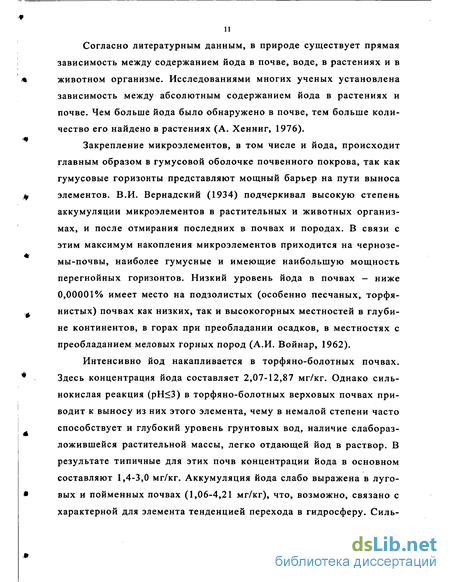 11

Согласно литературным данным, в природе существует прямая зависимость между содержанием йода в почве, воде, в растениях и в животном организме. Исследованиями многих ученых установлена зависимость между абсолютным содержанием йода в растениях и почве. Чем больше йода было обнаружено в почве, тем больше количество его найдено в растениях (А. Хенниг, 1976).

Закрепление микроэлементов, в том числе и йода, происходит главным образом в гумусовой оболочке почвенного покрова, так как гумусовые горизонты представляют мощный барьер на пути выноса элементов. В.И. Вернадский (1934) подчеркивал высокую степень аккумуляции микроэлементов в растительных и животных организмах, и после отмирания последних в почвах и породах. В связи с этим максимум накопления микроэлементов приходится на черноземы-почвы, наиболее гумусные и имеющие наибольшую мощность перегнойных горизонтов. Низкий уровень йода в почвах – ниже 0,00001% имеет место на подзолистых (особенно песчаных, торфянистых) почвах как низких, так и высокогорных местностей в глубине континентов, в горах при преобладании осадков, в местностях с преобладанием меловых горных пород (А.И. Войнар, 1962).

Интенсивно йод накапливается в торфяно-болотных почвах. Здесь концентрация йода составляет 2,07-12,87 мг/кг. Однако сильнокислая реакция (pH≤3) в торфяно-болотных верховых почвах приводит к выносу из них этого элемента, чему в немалой степени часто способствует и глубокий уровень грунтовых вод, наличие слаборазложившейся растительной массы, легко отдающей йод в раствор. В результате типичные для этих почв концентрации йода в основном составляют 1,4-3,0 мг/кг. Аккумуляция йода слабо выражена в луговых и пойменных почвах (1,06-4,21 мг/кг), что, возможно, связано с характерной для элемента тенденцией перехода в гидросферу. Силь-

dsLib.net
библиотека диссертаций